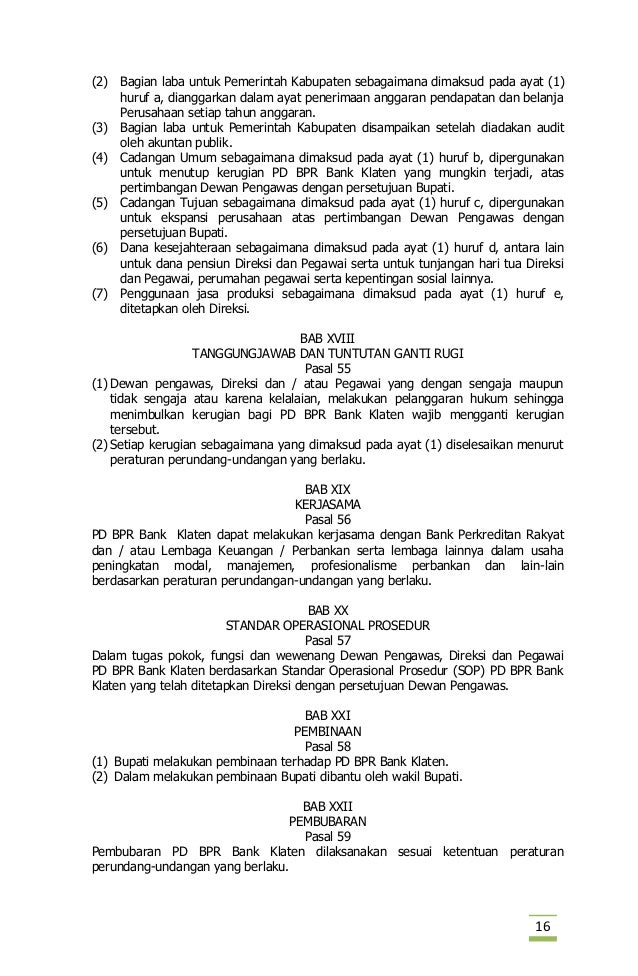 (2) Bagian laba untuk Pemerintah Kabupaten sebagaimana dimaksud pada ayat (1) huruf a, dianggarkan dalam ayat penerimaan anggaran pendapatan dan belanja Perusahaan setiap tahun anggaran.
(3) Bagian laba untuk Pemerintah Kabupaten disampaikan setelah diadakan audit oleh akuntan publik.
(4) Cadangan Umum sebagaimana dimaksud pada ayat (1) huruf b, dipergunakan untuk menutup kerugian PD BPR Bank Klaten yang mungkin terjadi, atas pertimbangan Dewan Pengawas dengan persetujuan Bupati.
(5) Cadangan Tujuan sebagaimana dimaksud pada ayat (1) huruf c, dipergunakan untuk ekspansi perusahaan atas pertimbangan Dewan Pengawas dengan persetujuan Bupati.
(6) Dana kesejahteraan sebagaimana dimaksud pada ayat (1) huruf d, antara lain untuk dana pensiun Direksi dan Pegawai serta untuk tunjangan hari tua Direksi dan Pegawai, perumahan pegawai serta kepentingan sosial lainnya.
(7) Penggunaan jasa produksi sebagaimana dimaksud pada ayat (1) huruf e, ditetapkan oleh Direksi.

BAB XVIII
TANGGUNGJAWAB DAN TUNTUTAN GANTI RUGI
Pasal 55
(1) Dewan pengawas, Direksi dan / atau Pegawai yang dengan sengaja maupun tidak sengaja atau karena kelalaian, melakukan pelanggaran hukum sehingga menimbulkan kerugian bagi PD BPR Bank Klaten wajib mengganti kerugian tersebut.
(2) Setiap kerugian sebagaimana yang dimaksud pada ayat (1) diselesaikan menurut peraturan perundang-undangan yang berlaku.

BAB XIX
KERJASAMA
Pasal 56
PD BPR Bank Klaten dapat melakukan kerjasama dengan Bank Perkreditan Rakyat dan / atau Lembaga Keuangan / Perbankan serta lembaga lainnya dalam usaha peningkatan modal, manajemen, profesionalisme perbankan dan lain-lain berdasarkan peraturan perundangan-undangan yang berlaku.

BAB XX
STANDAR OPERASIONAL PROSEDUR
Pasal 57
Dalam tugas pokok, fungsi dan wewenang Dewan Pengawas, Direksi dan Pegawai PD BPR Bank Klaten berdasarkan Standar Operasional Prosedur (SOP) PD BPR Bank Klaten yang telah ditetapkan Direksi dengan persetujuan Dewan Pengawas.

BAB XXI
PEMBINAAN
Pasal 58
(1) Bupati melakukan pembinaan terhadap PD BPR Bank Klaten.
(2) Dalam melakukan pembinaan Bupati dibantu oleh wakil Bupati.

BAB XXII
PEMBUBARAN
Pasal 59
Pembubaran PD BPR Bank Klaten dilaksanakan sesuai ketentuan peraturan perundang-undangan yang berlaku.

16